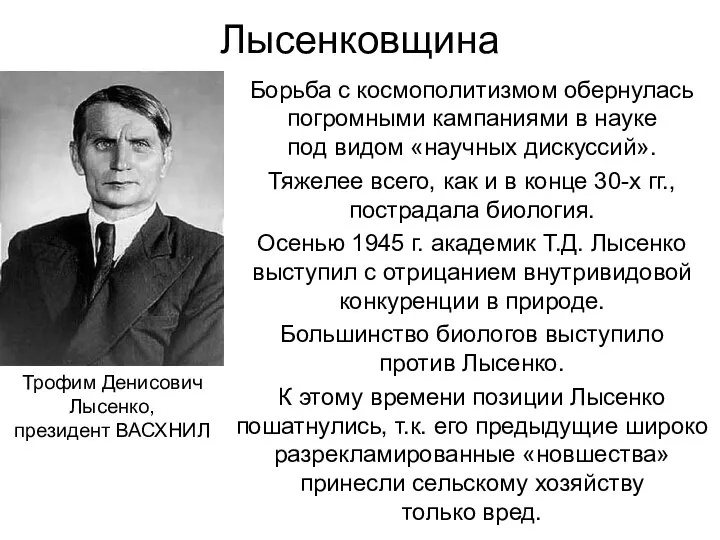 Лысенковщина

Трофим Денисович Лысенко, президент ВАСХНИЛ

Борьба с космополитизмом обернулась погромными кампаниями в науке под видом «научных дискуссий».

Тяжелее всего, как и в конце 30-х гг., пострадала биология.

Осенью 1945 г. академик Т.Д. Лысенко выступил с отрицанием внутривидовой конкуренции в природе.

Большинство биологов выступило против Лысенко.

К этому времени позиции Лысенко пошатнулись, т.к. его предыдущие широко разрекламированные «новшества» принесли сельскому хозяйству только вред.